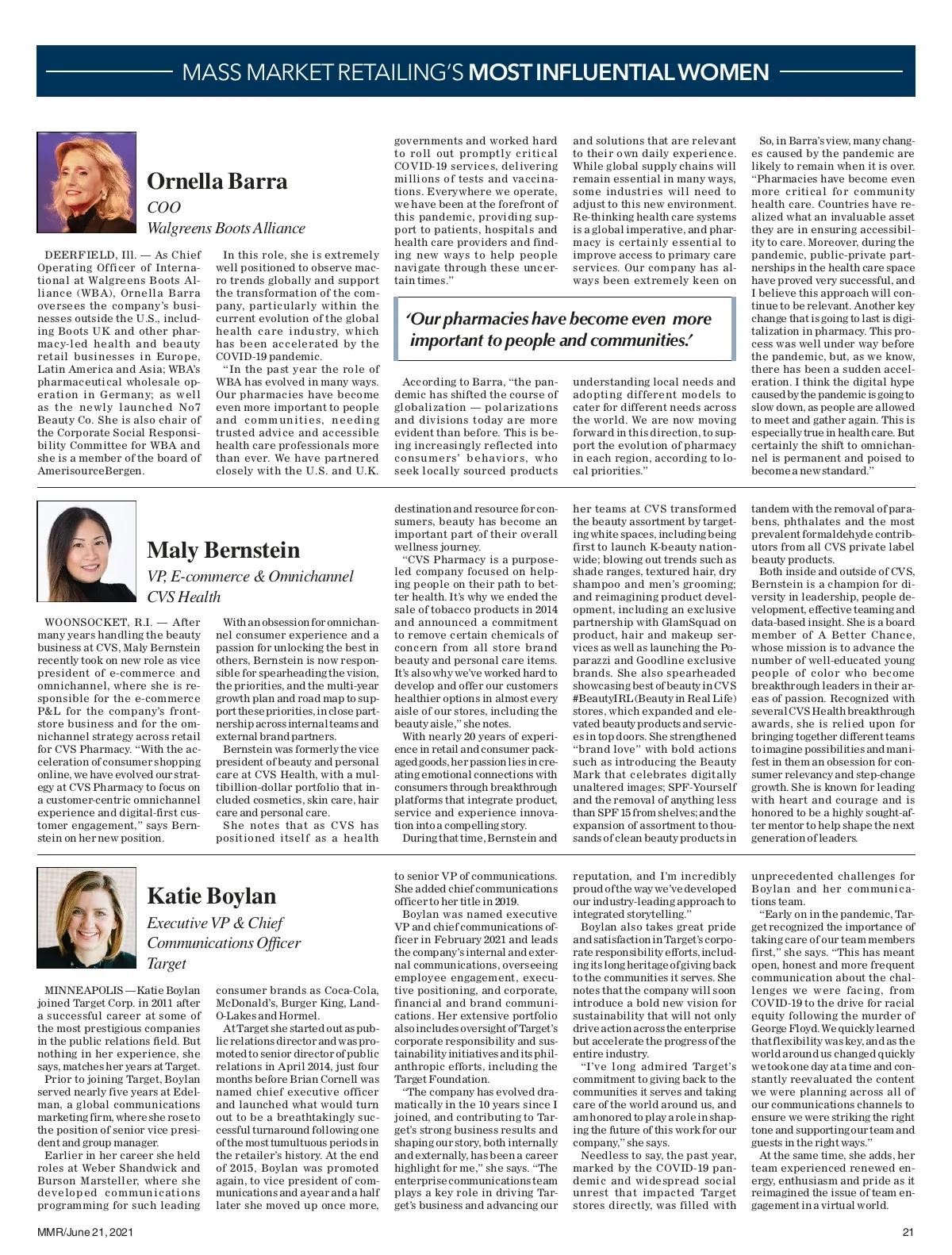 MASS MARKET RETAILING'S MOST INFLUENTIAL WOMEN

Ornella Barra
COO
Walgreens Boots Alliance

DEERFIELD, Ill. — As Chief Operating Officer of International at Walgreens Boots Alliance (WBA), Ornella Barra oversees the company's businesses outside the U.S., including Boots UK and other pharmacy-led health and beauty retail businesses in Europe, Latin America and Asia; WBA's pharmaceutical wholesale operation in Germany; as well as the newly launched No7 Beauty Co. She is also chair of the Corporate Social Responsibility Committee for WBA and she is a member of the board of AmerisourceBergen.

In this role, she is extremely well positioned to observe macro trends globally and support the transformation of the company, particularly within the current evolution of the global health care industry, which has been accelerated by the COVID-19 pandemic.

"In the past year the role of WBA has evolved in many ways. Our pharmacies have become even more important to people and communities, needing trusted advice and accessible health care professionals more than ever. We have partnered closely with the U.S. and U.K. governments and worked hard to roll out promptly critical COVID-19 services, delivering millions of tests and vaccinations. Everywhere we operate, we have been at the forefront of this pandemic, providing support to patients, hospitals and health care providers and finding new ways to help people navigate through these uncertain times."

'Our pharmacies have become even more important to people and communities.'

According to Barra, "the pandemic has shifted the course of globalization — polarizations and divisions today are more evident than before. This is being increasingly reflected into consumers' behaviors, who seek locally sourced products and solutions that are relevant to their own daily experience. While global supply chains will remain essential in many ways, some industries will need to adjust to this new environment. Re-thinking health care systems is a global imperative, and pharmacy is certainly essential to improve access to primary care services. Our company has always been extremely keen on understanding local needs and adopting different models to cater for different needs across the world. We are now moving forward in this direction, to support the evolution of pharmacy in each region, according to local priorities."

So, in Barra's view, many changes caused by the pandemic are likely to remain when it is over. "Pharmacies have become even more critical for community health care. Countries have realized what an invaluable asset they are in ensuring accessibility to care. Moreover, during the pandemic, public-private partnerships in the health care space have proved very successful, and I believe this approach will continue to be relevant. Another key change that is going to last is digitalization in pharmacy. This process was well under way before the pandemic, but, as we know, there has been a sudden acceleration. I think the digital hype caused by the pandemic is going to slow down, as people are allowed to meet and gather again. This is especially true in health care. But certainly the shift to omnichannel is permanent and poised to become a new standard."

Maly Bernstein
VP, E-commerce & Omnichannel
CVS Health

WOONSOCKET, R.I. — After many years handling the beauty business at CVS, Maly Bernstein recently took on new role as vice president of e-commerce and omnichannel, where she is responsible for the e-commerce P&L for the company's front-store business and for the omnichannel strategy across retail for CVS Pharmacy. "With the acceleration of consumer shopping online, we have evolved our strategy at CVS Pharmacy to focus on a customer-centric omnichannel experience and digital-first customer engagement," says Bernstein on her new position.

With an obsession for omnichannel consumer experience and a passion for unlocking the best in others, Bernstein is now responsible for spearheading the vision, the priorities, and the multi-year growth plan and road map to support these priorities, in close partnership across internal teams and external brand partners.

Bernstein was formerly the vice president of beauty and personal care at CVS Health, with a multibillion-dollar portfolio that included cosmetics, skin care, hair care and personal care.

She notes that as CVS has positioned itself as a health destination and resource for consumers, beauty has become an important part of their overall wellness journey.

"CVS Pharmacy is a purpose-led company focused on helping people on their path to better health. It's why we ended the sale of tobacco products in 2014 and announced a commitment to remove certain chemicals of concern from all store brand beauty and personal care items. It's also why we've worked hard to develop and offer our customers healthier options in almost every aisle of our stores, including the beauty aisle," she notes.

With nearly 20 years of experience in retail and consumer packaged goods, her passion lies in creating emotional connections with consumers through breakthrough platforms that integrate product, service and experience innovation into a compelling story.

During that time, Bernstein and her teams at CVS transformed the beauty assortment by targeting white spaces, including being first to launch K-beauty nationwide; blowing out trends such as shade ranges, textured hair, dry shampoo and men's grooming; and reimagining product development, including an exclusive partnership with GlamSquad on product, hair and makeup services as well as launching the Poparazzi and Goodline exclusive brands. She also spearheaded showcasing best of beauty in CVS #BeautyIRL (Beauty in Real Life) stores, which expanded and elevated beauty products and services in top doors. She strengthened "brand love" with bold actions such as introducing the Beauty Mark that celebrates digitally unaltered images; SPF-Yourself and the removal of anything less than SPF 15 from shelves; and the expansion of assortment to thousands of clean beauty products in tandem with the removal of parabens, phthalates and the most prevalent formaldehyde contributors from all CVS private label beauty products.

Both inside and outside of CVS, Bernstein is a champion for diversity in leadership, people development, effective teaming and data-based insight. She is a board member of A Better Chance, whose mission is to advance the number of well-educated young people of color who become breakthrough leaders in their areas of passion. Recognized with several CVS Health breakthrough awards, she is relied upon for bringing together different teams to imagine possibilities and manifest in them an obsession for consumer relevancy and step-change growth. She is known for leading with heart and courage and is honored to be a highly sought-after mentor to help shape the next generation of leaders.

Katie Boylan
Executive VP & Chief Communications Officer
Target

MINNEAPOLIS — Katie Boylan joined Target Corp. in 2011 after a successful career at some of the most prestigious companies in the public relations field. But nothing in her experience, she says, matches her years at Target.

Prior to joining Target, Boylan served nearly five years at Edelman, a global communications marketing firm, where she rose to the position of senior vice president and group manager.

Earlier in her career she held roles at Weber Shandwick and Burson Marsteller, where she developed communications programming for such leading consumer brands as Coca-Cola, McDonald's, Burger King, Land-O-Lakes and Hormel.

At Target she started out as public relations director and was promoted to senior director of public relations in April 2014, just four months before Brian Cornell was named chief executive officer and launched what would turn out to be a breathtakingly successful turnaround following one of the most tumultuous periods in the retailer's history. At the end of 2015, Boylan was promoted again, to vice president of communications and a year and a half later she moved up once more, to senior VP of communications. She added chief communications officer to her title in 2019.

Boylan was named executive VP and chief communications officer in February 2021 and leads the company's internal and external communications, overseeing employee engagement, executive positioning, and corporate, financial and brand communications. Her extensive portfolio also includes oversight of Target's corporate responsibility and sustainability initiatives and its philanthropic efforts, including the Target Foundation.

"The company has evolved dramatically in the 10 years since I joined, and contributing to Target's strong business results and shaping our story, both internally and externally, has been a career highlight for me," she says. "The enterprise communications team plays a key role in driving Target's business and advancing our reputation, and I'm incredibly proud of the way we've developed our industry-leading approach to integrated storytelling."

Boylan also takes great pride and satisfaction in Target's corporate responsibility efforts, including its long heritage of giving back to the communities it serves. She notes that the company will soon introduce a bold new vision for sustainability that will not only drive action across the enterprise but accelerate the progress of the entire industry.

"I've long admired Target's commitment to giving back to the communities it serves and taking care of the world around us, and am honored to play a role in shaping the future of this work for our company," she says.

Needless to say, the past year, marked by the COVID-19 pandemic and widespread social unrest that impacted Target stores directly, was filled with unprecedented challenges for Boylan and her communications team.

"Early on in the pandemic, Target recognized the importance of taking care of our team members first," she says. "This has meant open, honest and more frequent communication about the challenges we were facing, from COVID-19 to the drive for racial equity following the murder of George Floyd. We quickly learned that flexibility was key, and as the world around us changed quickly we took one day at a time and constantly reevaluated the content we were planning across all of our communications channels to ensure we were striking the right tone and supporting our team and guests in the right ways."

At the same time, she adds, her team experienced renewed energy, enthusiasm and pride as it reimagined the issue of team engagement in a virtual world.

MMR/June 21, 2021

21